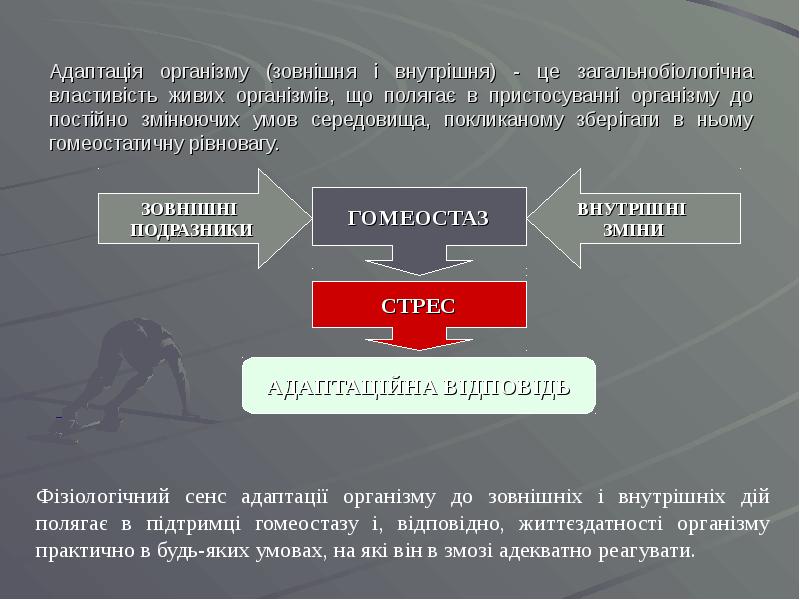 Адаптація організму (зовнішня і внутрішня) - це загальнобіологічна властивість живих організмів, що полягає в пристосуванні організму до постійно змінюючих умов середовища, покликаному зберігати в ньому гомеостатичну рівновагу.

ЗОВНІШНІ ПОДРАЗНИКИ

ГОМЕОСТАЗ

ВНУТРІШНІ ЗМІНИ

СТРЕС

АДАПТАЦІЙНА ВІДПОВІДЬ

Фізіологічний сенс адаптації організму до зовнішніх і внутрішніх дій полягає в підтримці гомеостазу і, відповідно, життєздатності організму практично в будь-яких умовах, на які він в змозі адекватно реагувати.